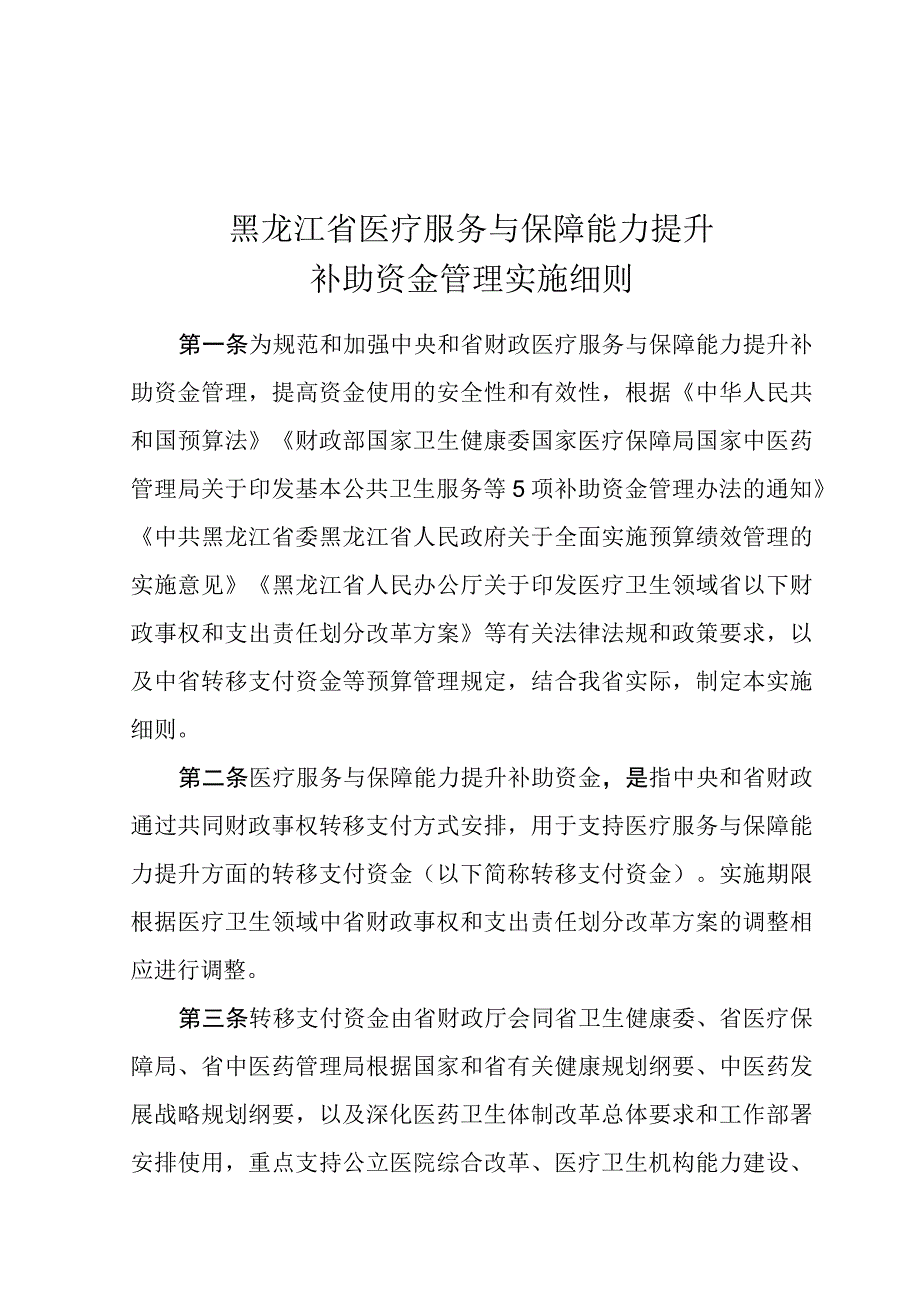 黑龙江省医疗服务与保障能力提升
补助资金管理实施细则

第一条为规范和加强中央和省财政医疗服务与保障能力提升补助资金管理，提高资金使用的安全性和有效性，根据《中华人民共和国预算法》《财政部国家卫生健康委国家医疗保障局国家中医药管理局关于印发基本公共卫生服务等5项补助资金管理办法的通知》《中共黑龙江省委黑龙江省人民政府关于全面实施预算绩效管理的实施意见》《黑龙江省人民办公厅关于印发医疗卫生领域省以下财政事权和支出责任划分改革方案》等有关法律法规和政策要求，以及中省转移支付资金等预算管理规定，结合我省实际，制定本实施细则。

第二条医疗服务与保障能力提升补助资金，是指中央和省财政通过共同财政事权转移支付方式安排，用于支持医疗服务与保障能力提升方面的转移支付资金（以下简称转移支付资金）。实施期限根据医疗卫生领域中省财政事权和支出责任划分改革方案的调整相应进行调整。

第三条转移支付资金由省财政厅会同省卫生健康委、省医疗保障局、省中医药管理局根据国家和省有关健康规划纲要、中医药发展战略规划纲要，以及深化医药卫生体制改革总体要求和工作部署安排使用，重点支持公立医院综合改革、医疗卫生机构能力建设、